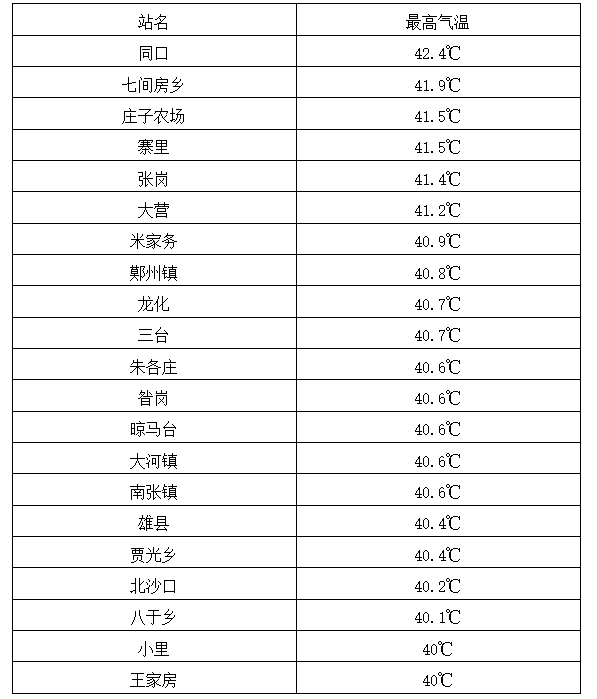 | 站名 | 最高气温 |
|---|---|
| 同口 | 42.4℃ |
| 七间房乡 | 41.9℃ |
| 庄子农场 | 41.5℃ |
| 寨里 | 41.5℃ |
| 张岗 | 41.4℃ |
| 大营 | 41.2℃ |
| 米家务 | 40.9℃ |
| 鄚州镇 | 40.8℃ |
| 龙化 | 40.7℃ |
| 三台 | 40.7℃ |
| 朱各庄 | 40.6℃ |
| 昝岗 | 40.6℃ |
| 晾马台 | 40.6℃ |
| 大河镇 | 40.6℃ |
| 南张镇 | 40.6℃ |
| 雄县 | 40.4℃ |
| 贾光乡 | 40.4℃ |
| 北沙口 | 40.2℃ |
| 八于乡 | 40.1℃ |
| 小里 | 40℃ |
| 王家房 | 40℃ |